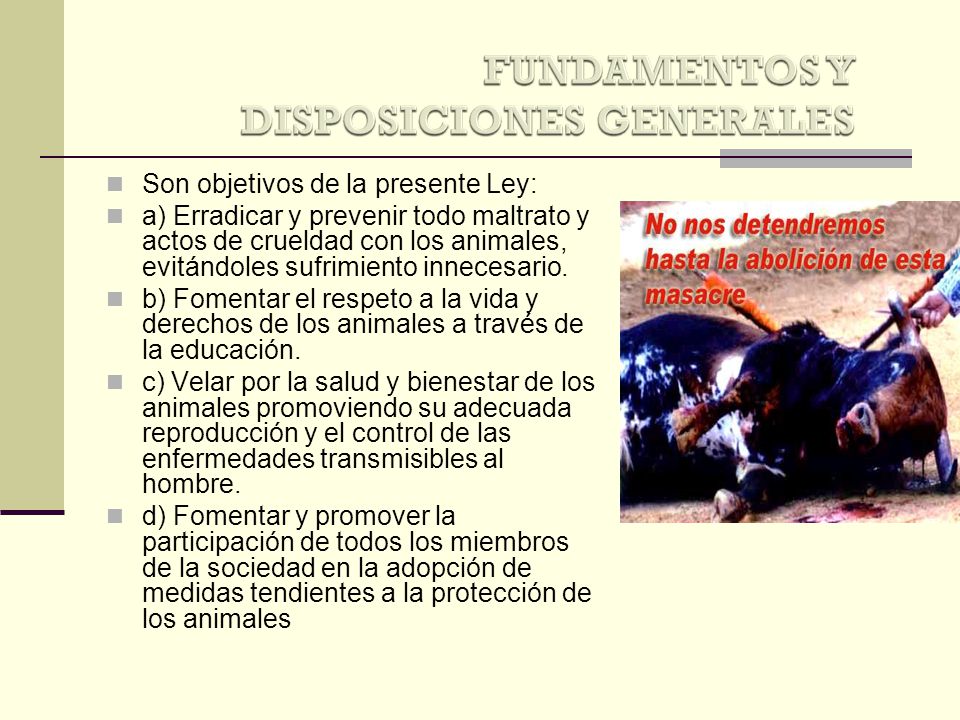 FUNDAMENTOS Y DISPOSICIONES GENERALES

Son objetivos de la presente Ley:

a) Erradicar y prevenir todo maltrato y actos de crueldad con los animales, evitándoles sufrimiento innecesario.

b) Fomentar el respeto a la vida y derechos de los animales a través de la educación.

c) Velar por la salud y bienestar de los animales promoviendo su adecuada reproducción y el control de las enfermedades transmisibles al hombre.

d) Fomentar y promover la participación de todos los miembros de la sociedad en la adopción de medidas tendientes a la protección de los animales

No nos detendremos hasta la abolición de esta masacre